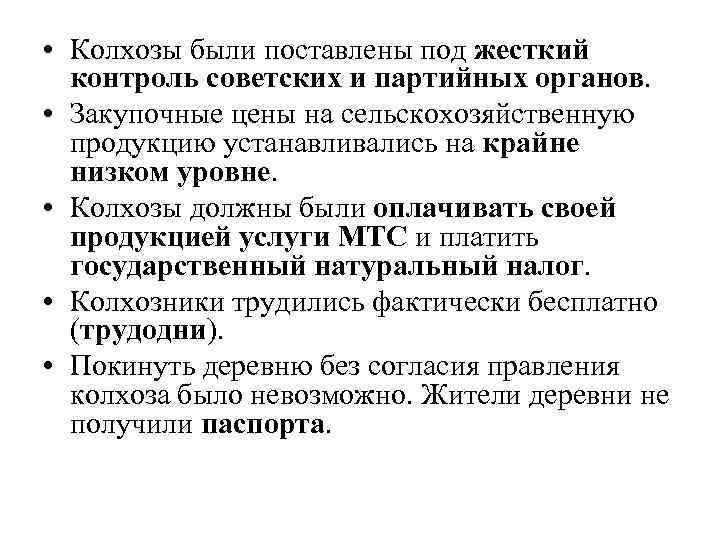 • Колхозы были поставлены под жесткий контроль советских и партийных органов.
• Закупочные цены на сельскохозяйственную продукцию устанавливались на крайне низком уровне.
• Колхозы должны были оплачивать своей продукцией услуги МТС и платить государственный натуральный налог.
• Колхозники трудились фактически бесплатно (трудодни).
• Покинуть деревню без согласия правления колхоза было невозможно. Жители деревни не получили паспорта.